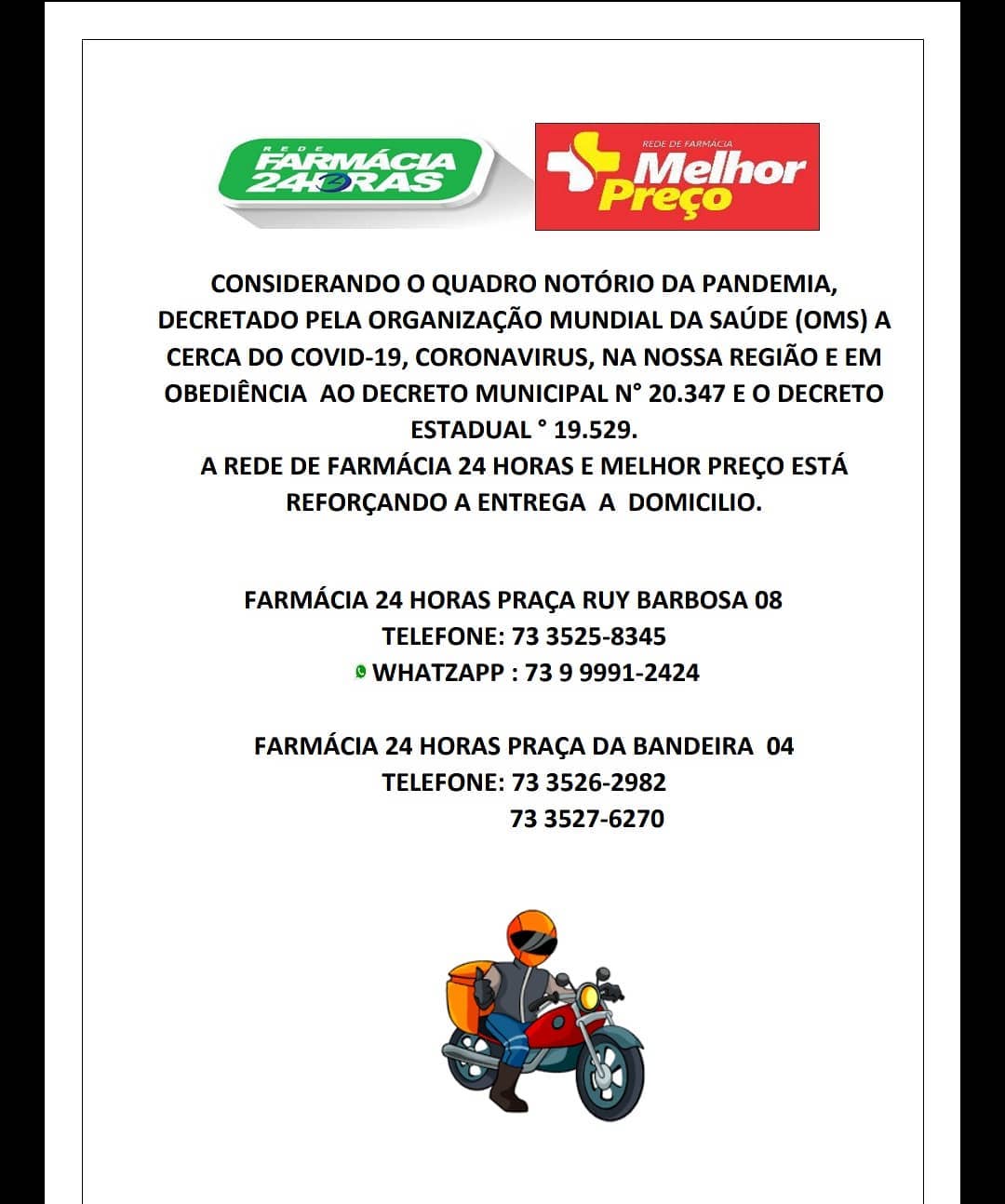 REDE
FARMÁCIA
24HORAS

REDE DE FARMÁCIA
Melhor
Preço

CONSIDERANDO O QUADRO NOTÓRIO DA PANDEMIA, DECRETADO PELA ORGANIZAÇÃO MUNDIAL DA SAÚDE (OMS) A CERCA DO COVID-19, CORONAVIRUS, NA NOSSA REGIÃO E EM OBEDIÊNCIA AO DECRETO MUNICIPAL N° 20.347 E O DECRETO ESTADUAL ° 19.529.
A REDE DE FARMÁCIA 24 HORAS E MELHOR PREÇO ESTÁ REFORÇANDO A ENTREGA A DOMICILIO.

FARMÁCIA 24 HORAS PRAÇA RUY BARBOSA 08
TELEFONE: 73 3525-8345
WHATZAPP : 73 9 9991-2424

FARMÁCIA 24 HORAS PRAÇA DA BANDEIRA 04
TELEFONE: 73 3526-2982
73 3527-6270